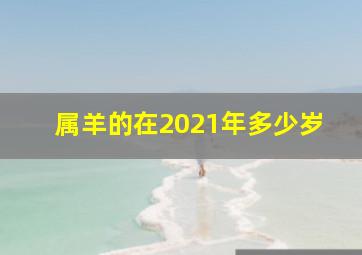 属羊的在2021年多少岁